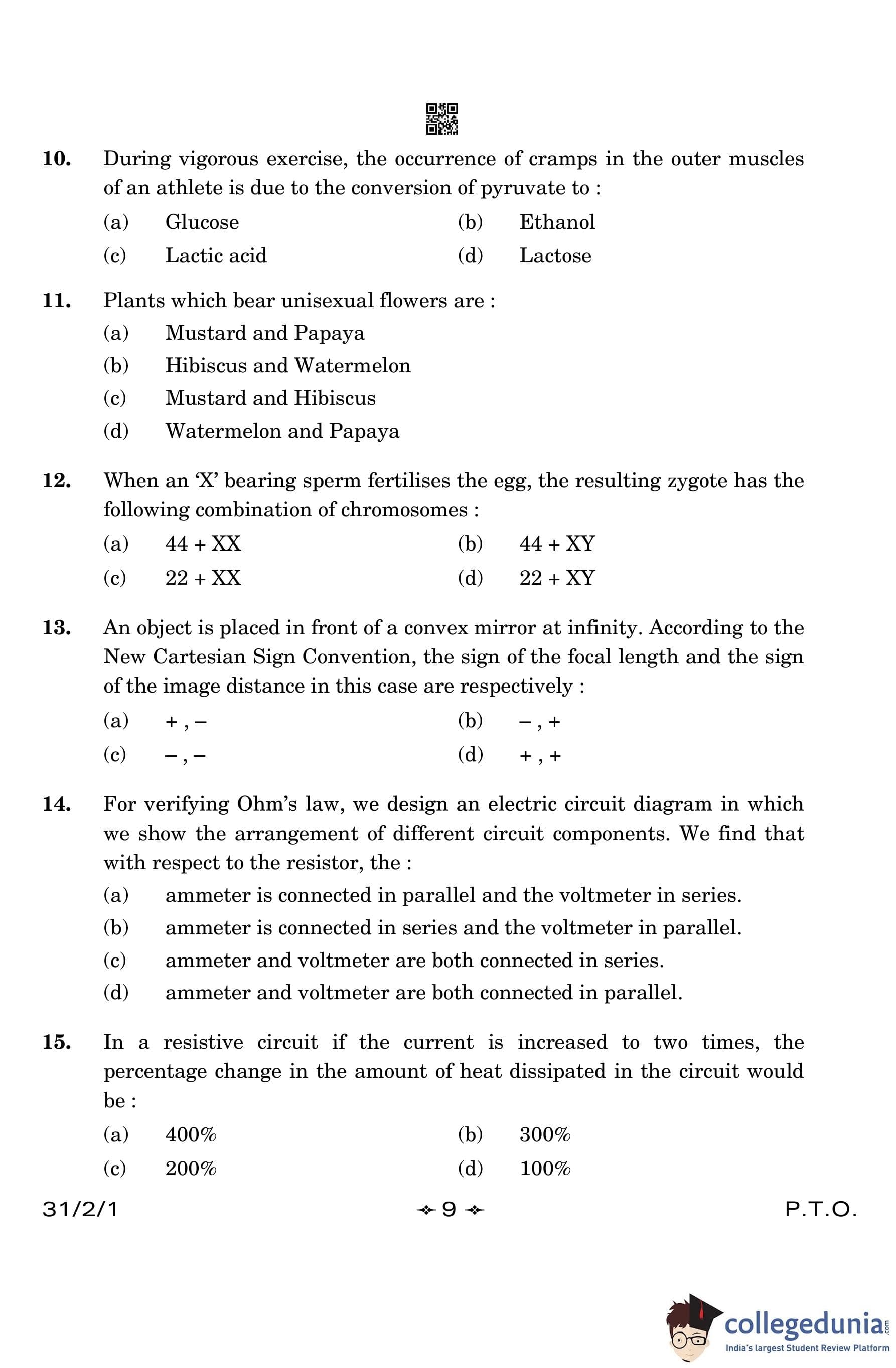 10. During vigorous exercise, the occurrence of cramps in the outer muscles of an athlete is due to the conversion of pyruvate to :

(a) Glucose
(b) Ethanol
(c) Lactic acid
(d) Lactose

11. Plants which bear unisexual flowers are :

(a) Mustard and Papaya
(b) Hibiscus and Watermelon
(c) Mustard and Hibiscus
(d) Watermelon and Papaya

12. When an 'X' bearing sperm fertilises the egg, the resulting zygote has the following combination of chromosomes :

(a) 44 + XX
(b) 44 + XY
(c) 22 + XX
(d) 22 + XY

13. An object is placed in front of a convex mirror at infinity. According to the New Cartesian Sign Convention, the sign of the focal length and the sign of the image distance in this case are respectively :

(a) + , –
(b) – , +
(c) – , –
(d) + , +

14. For verifying Ohm's law, we design an electric circuit diagram in which we show the arrangement of different circuit components. We find that with respect to the resistor, the :

(a) ammeter is connected in parallel and the voltmeter in series.
(b) ammeter is connected in series and the voltmeter in parallel.
(c) ammeter and voltmeter are both connected in series.
(d) ammeter and voltmeter are both connected in parallel.

15. In a resistive circuit if the current is increased to two times, the percentage change in the amount of heat dissipated in the circuit would be :

(a) 400%
(b) 300%
(c) 200%
(d) 100%

31/2/1 9 P.T.O.

collegedunia.com
India's largest Student Review Platform